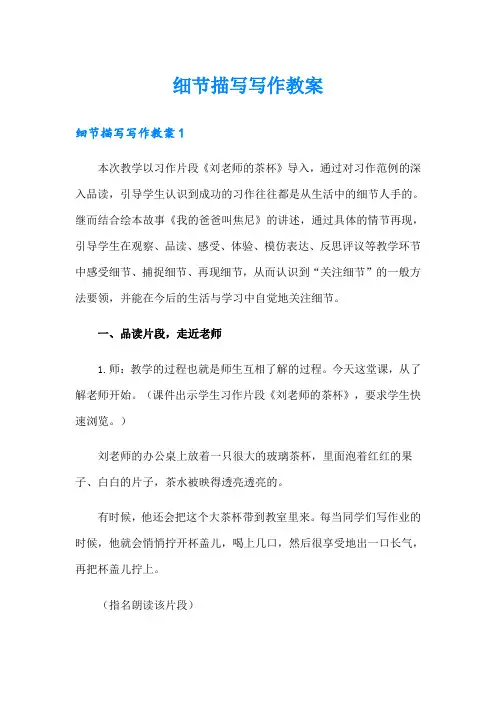 细节描写写作教案

细节描写写作教案1

本次教学以习作片段《刘老师的茶杯》导入，通过对习作范例的深入品读，引导学生认识到成功的习作往往都是从生活中的细节人手的。继而结合绘本故事《我的爸爸叫焦尼》的讲述，通过具体的情节再现，引导学生在观察、品读、感受、体验、模仿表达、反思评议等教学环节中感受细节、捕捉细节、再现细节，从而认识到“关注细节”的一般方法要领，并能在今后的生活与学习中自觉地关注细节。

一、品读片段，走近老师

1.师：教学的过程也就是师生互相了解的过程。今天这堂课，从了解老师开始。（课件出示学生习作片段《刘老师的茶杯》，要求学生快速浏览。）

刘老师的办公桌上放着一只很大的玻璃茶杯，里面泡着红红的果子、白白的片子，茶水被映得透亮透亮的。

有时候，他还会把这个大茶杯带到教室里来。每当同学们写作业的时候，他就会悄悄拧开杯盖儿，喝上几口，然后很享受地出一口长气，再把杯盖儿拧上。

（指名朗读该片段）